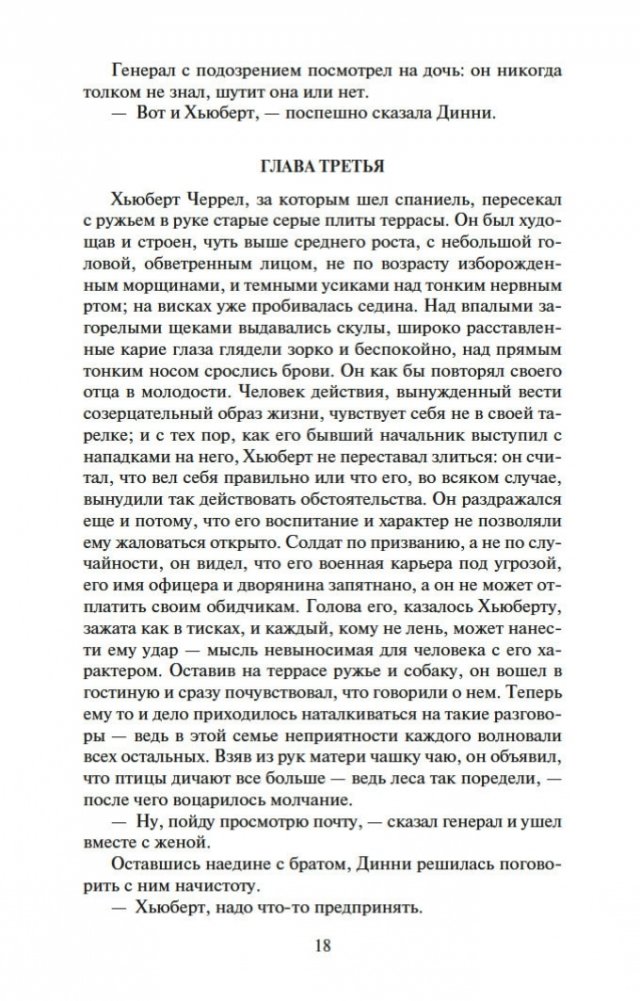 Генерал с подозрением посмотрел на дочь: он никогда толком не знал, шутит она или нет.

— Вот и Хьюберт, — поспешно сказала Динни.

ГЛАВА ТРЕТЬЯ

Хьюберт Черрел, за которым шел спаниель, пересекал с ружьем в руке старые серые плиты террасы. Он был худощав и строен, чуть выше среднего роста, с небольшой головой, обветренным лицом, не по возрасту изборожденным морщинами, и темными усиками над тонким нервным ртом; на висках уже пробивалась седина. Над впалыми загорелыми щеками выдавались скулы, широко расставленные карие глаза глядели зорко и беспокойно, над прямым тонким носом срослись брови. Он как бы повторял своего отца в молодости. Человек действия, вынужденный вести созерцательный образ жизни, чувствует себя не в своей тарелке; и с тех пор, как его бывший начальник выступил с нападками на него, Хьюберт не переставал злиться: он считал, что вел себя правильно или что его, во всяком случае, вынудили так действовать обстоятельства. Он раздражался еще и потому, что его воспитание и характер не позволяли ему жаловаться открыто. Солдат по призванию, а не по случайности, он видел, что его военная карьера под угрозой, его имя офицера и дворянина запятнано, а он не может отплатить своим обидчикам. Голова его, казалось Хьюберту, зажата как в тисках, и каждый, кому не лень, может нанести ему удар — мысль невыносимая для человека с его характером. Оставив на террасе ружье и собаку, он вошел в гостиную и сразу почувствовал, что говорили о нем. Теперь ему то и дело приходилось наталкиваться на такие разговоры — ведь в этой семье неприятности каждого волновали всех остальных. Взяв из рук матери чашку чаю, он объявил, что птицы дичают все больше — ведь леса так поредели, — после чего воцарилось молчание.

— Ну, пойду просмотрю почту, — сказал генерал и ушел вместе с женой.

Оставшись наедине с братом, Динни решилась поговорить с ним начистоту.

— Хьюберт, надо что-то предпринять.

18